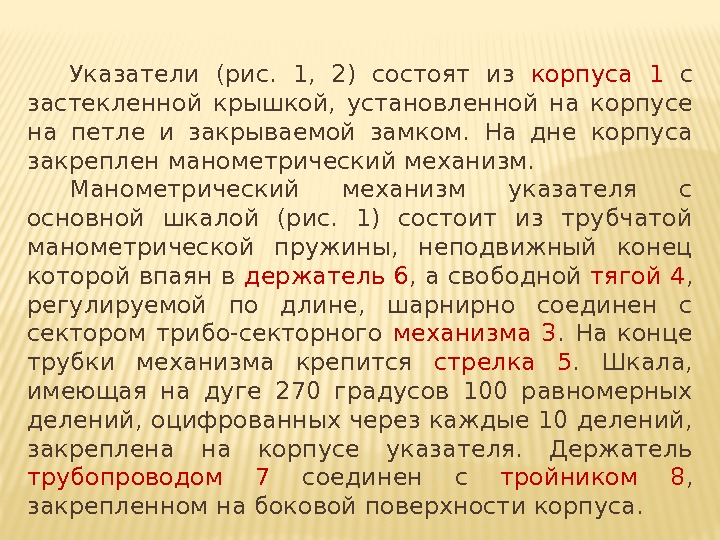 Указатели (рис. 1, 2) состоят из корпуса 1 с застекленной крышкой, установленной на корпусе на петле и закрываемой замком. На дне корпуса закреплен манометрический механизм.

Манометрический механизм указателя с основной шкалой (рис. 1) состоит из трубчатой манометрической пружины, неподвижный конец которой впаян в держатель 6, а свободной тягой 4, регулируемой по длине, шарнирно соединен с сектором трибо-секторного механизма 3. На конце трубки механизма крепится стрелка 5. Шкала, имеющая на дуге 270 градусов 100 равномерных делений, оцифрованных через каждые 10 делений, закреплена на корпусе указателя. Держатель трубопроводом 7 соединен с тройником 8, закрепленном на боковой поверхности корпуса.